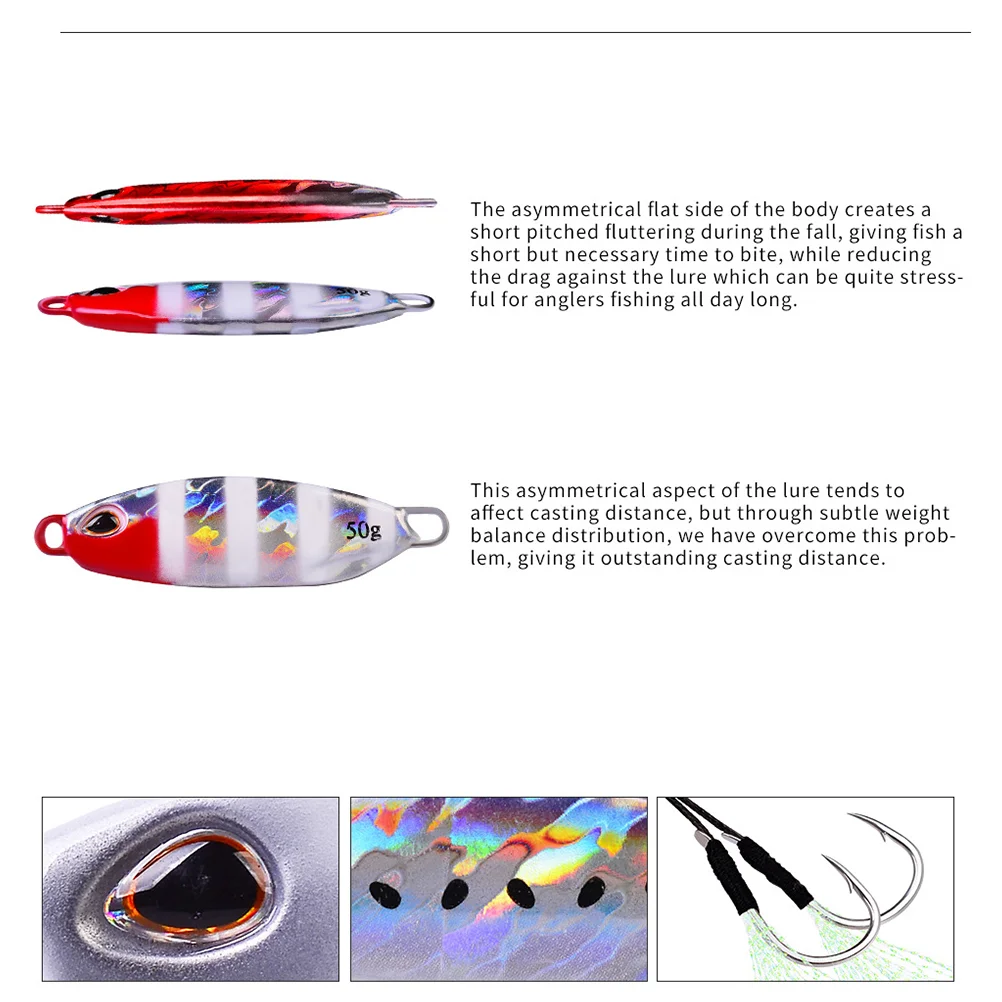 50g

The asymmetrical flat side of the body creates a short pitched fluttering during the fall, giving fish a short but necessary time to bite, while reducing the drag against the lure which can be quite stressful for anglers fishing all day long.

50g

This asymmetrical aspect of the lure tends to affect casting distance, but through subtle weight balance distribution, we have overcome this problem, giving it outstanding casting distance.